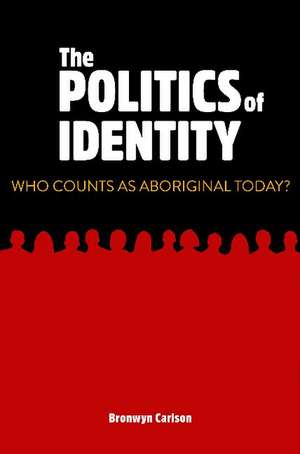 The POLITICS of IDENTITY

WHO COUNTS AS ABORIGINAL TODAY?

Bronwyn Carlson